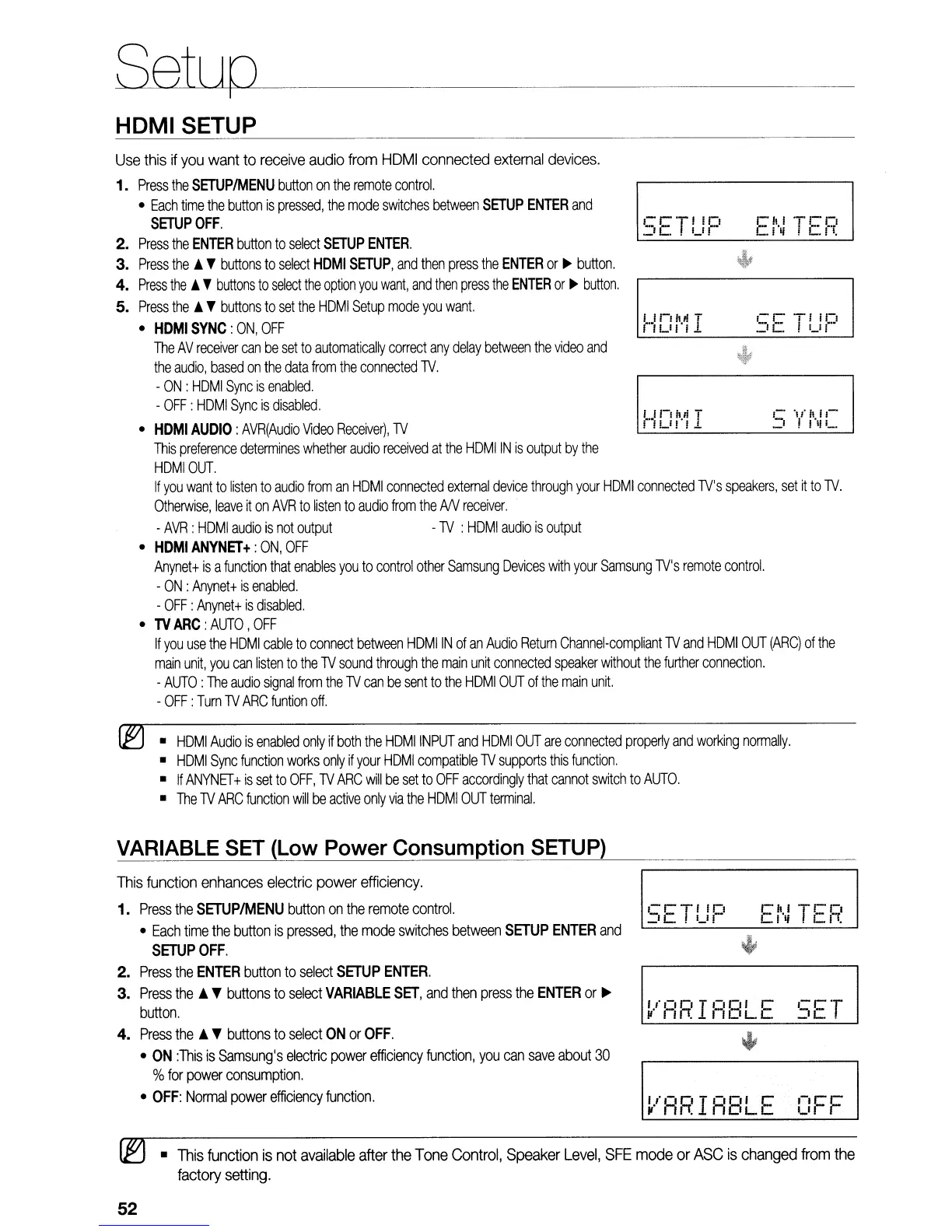 Setup

HDMI SETUP

Use this if you want to receive audio from HDMI connected external devices.

1. Press the SETUP/MENU button on the remote control.
• Each time the button is pressed, the mode switches between SETUP ENTER and SETUP OFF.
2. Press the ENTER button to select SETUP ENTER.
3. Press the ▲▼ buttons to select HDMI SETUP, and then press the ENTER or ▶ button.
4. Press the ▲▼ buttons to select the option you want, and then press the ENTER or ▶ button.
5. Press the ▲▼ buttons to set the HDMI Setup mode you want.
• HDMI SYNC : ON, OFF
The AV receiver can be set to automatically correct any delay between the video and the audio, based on the data from the connected TV.
- ON : HDMI Sync is enabled.
- OFF : HDMI Sync is disabled.
• HDMI AUDIO : AVR(Audio Video Receiver), TV
This preference determines whether audio received at the HDMI IN is output by the HDMI OUT.
If you want to listen to audio from an HDMI connected external device through your HDMI connected TV's speakers, set it to TV. Otherwise, leave it on AVR to listen to audio from the A/V receiver.
- AVR : HDMI audio is not output - TV : HDMI audio is output
• HDMI ANYNET+ : ON, OFF
Anynet+ is a function that enables you to control other Samsung Devices with your Samsung TV's remote control.
- ON : Anynet+ is enabled.
- OFF : Anynet+ is disabled.
• TV ARC : AUTO , OFF
If you use the HDMI cable to connect between HDMI IN of an Audio Return Channel-compliant TV and HDMI OUT (ARC) of the main unit, you can listen to the TV sound through the main unit connected speaker without the further connection.
- AUTO : The audio signal from the TV can be sent to the HDMI OUT of the main unit.
- OFF : Turn TV ARC funtion off.

SETUP ENTER
HDMI SETUP
HDMI SYNC

▪ HDMI Audio is enabled only if both the HDMI INPUT and HDMI OUT are connected properly and working normally.
▪ HDMI Sync function works only if your HDMI compatible TV supports this function.
▪ If ANYNET+ is set to OFF, TV ARC will be set to OFF accordingly that cannot switch to AUTO.
▪ The TV ARC function will be active only via the HDMI OUT terminal.

VARIABLE SET (Low Power Consumption SETUP)

This function enhances electric power efficiency.

1. Press the SETUP/MENU button on the remote control.
• Each time the button is pressed, the mode switches between SETUP ENTER and SETUP OFF.
2. Press the ENTER button to select SETUP ENTER.
3. Press the ▲▼ buttons to select VARIABLE SET, and then press the ENTER or ▶ button.
4. Press the ▲▼ buttons to select ON or OFF.
• ON :This is Samsung's electric power efficiency function, you can save about 30 % for power consumption.
• OFF: Normal power efficiency function.

SETUP ENTER
VARIABLE SET
VARIABLE OFF

▪ This function is not available after the Tone Control, Speaker Level, SFE mode or ASC is changed from the factory setting.

52